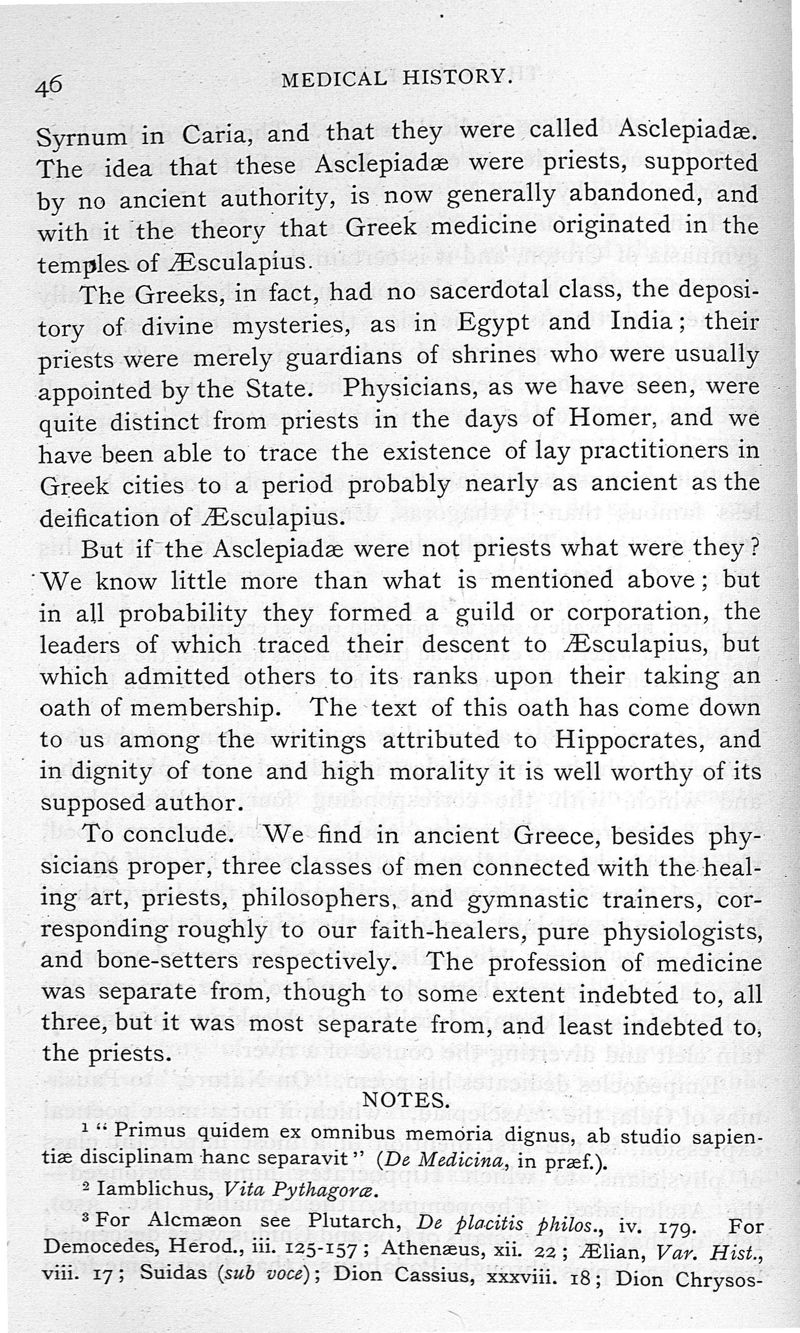 46 MEDICAL HISTORY.

Syrnum in Caria, and that they were called Asclepiadæ. The idea that these Asclepiadæ were priests, supported by no ancient authority, is now generally abandoned, and with it the theory that Greek medicine originated in the temples of Æsculapius.

The Greeks, in fact, had no sacerdotal class, the depository of divine mysteries, as in Egypt and India; their priests were merely guardians of shrines who were usually appointed by the State. Physicians, as we have seen, were quite distinct from priests in the days of Homer, and we have been able to trace the existence of lay practitioners in Greek cities to a period probably nearly as ancient as the deification of Æsculapius.

But if the Asclepiadæ were not priests what were they? We know little more than what is mentioned above; but in all probability they formed a guild or corporation, the leaders of which traced their descent to Æsculapius, but which admitted others to its ranks upon their taking an oath of membership. The text of this oath has come down to us among the writings attributed to Hippocrates, and in dignity of tone and high morality it is well worthy of its supposed author.

To conclude. We find in ancient Greece, besides physicians proper, three classes of men connected with the healing art, priests, philosophers, and gymnastic trainers, corresponding roughly to our faith-healers, pure physiologists, and bone-setters respectively. The profession of medicine was separate from, though to some extent indebted to, all three, but it was most separate from, and least indebted to, the priests.

NOTES.

¹ "Primus quidem ex omnibus memoria dignus, ab studio sapientiæ disciplinam hanc separavit" (De Medicina, in præf.).

² Iamblichus, Vita Pythagoræ.

³ For Alcmæon see Plutarch, De placitis philos., iv. 179. For Democedes, Herod., iii. 125-157; Athenæus, xii. 22; Ælian, Var. Hist., viii. 17; Suidas (sub voce); Dion Cassius, xxxviii. 18; Dion Chrysos-